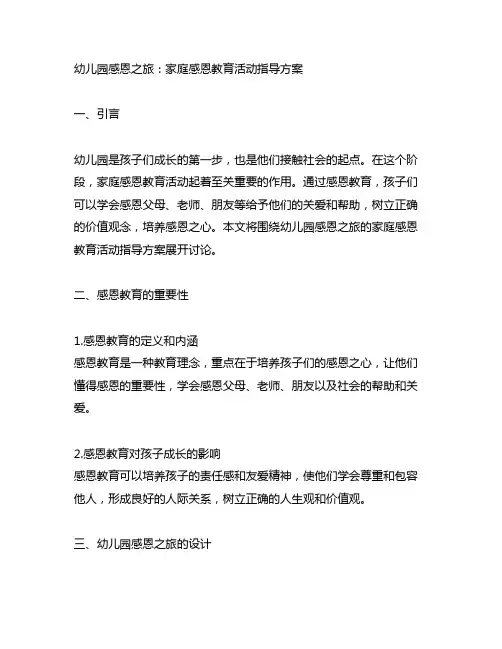 幼儿园感恩之旅：家庭感恩教育活动指导方案

一、引言

幼儿园是孩子们成长的第一步，也是他们接触社会的起点。在这个阶段，家庭感恩教育活动起着至关重要的作用。通过感恩教育，孩子们可以学会感恩父母、老师、朋友等给予他们的关爱和帮助，树立正确的价值观念，培养感恩之心。本文将围绕幼儿园感恩之旅的家庭感恩教育活动指导方案展开讨论。

二、感恩教育的重要性

1.感恩教育的定义和内涵
感恩教育是一种教育理念，重点在于培养孩子们的感恩之心，让他们懂得感恩的重要性，学会感恩父母、老师、朋友以及社会的帮助和关爱。

2.感恩教育对孩子成长的影响
感恩教育可以培养孩子的责任感和友爱精神，使他们学会尊重和包容他人，形成良好的人际关系，树立正确的人生观和价值观。

三、幼儿园感恩之旅的设计